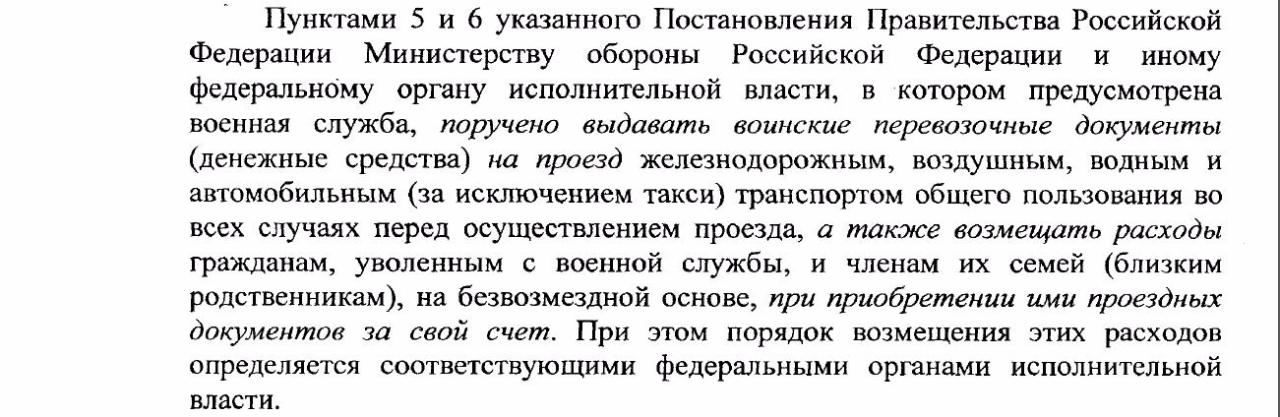 Пунктами 5 и 6 указанного Постановления Правительства Российской Федерации Министерству обороны Российской Федерации и иному федеральному органу исполнительной власти, в котором предусмотрена военная служба, поручено выдавать воинские перевозочные документы (денежные средства) на проезд железнодорожным, воздушным, водным и автомобильным (за исключением такси) транспортом общего пользования во всех случаях перед осуществлением проезда, а также возмещать расходы гражданам, уволенным с военной службы, и членам их семей (близким родственникам), на безвозмездной основе, при приобретении ими проездных документов за свой счет. При этом порядок возмещения этих расходов определяется соответствующими федеральными органами исполнительной власти.